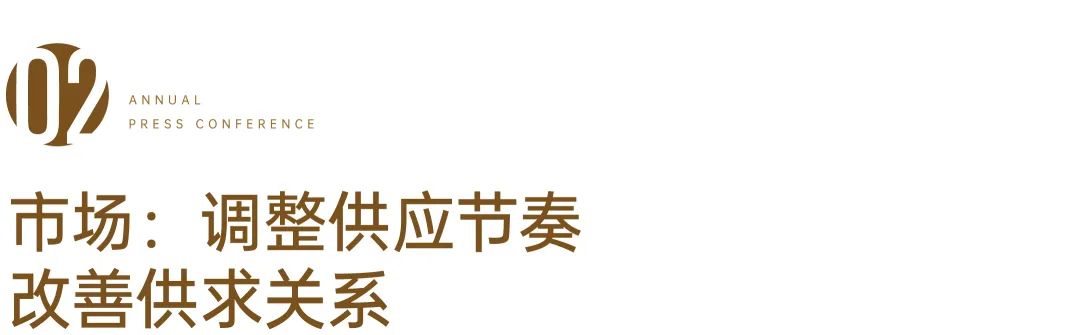 02

ANNUAL
PRESS CONFERENCE

市场：调整供应节奏
改善供求关系